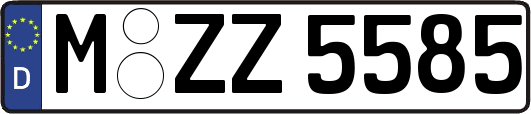 D
M ZZ 5585